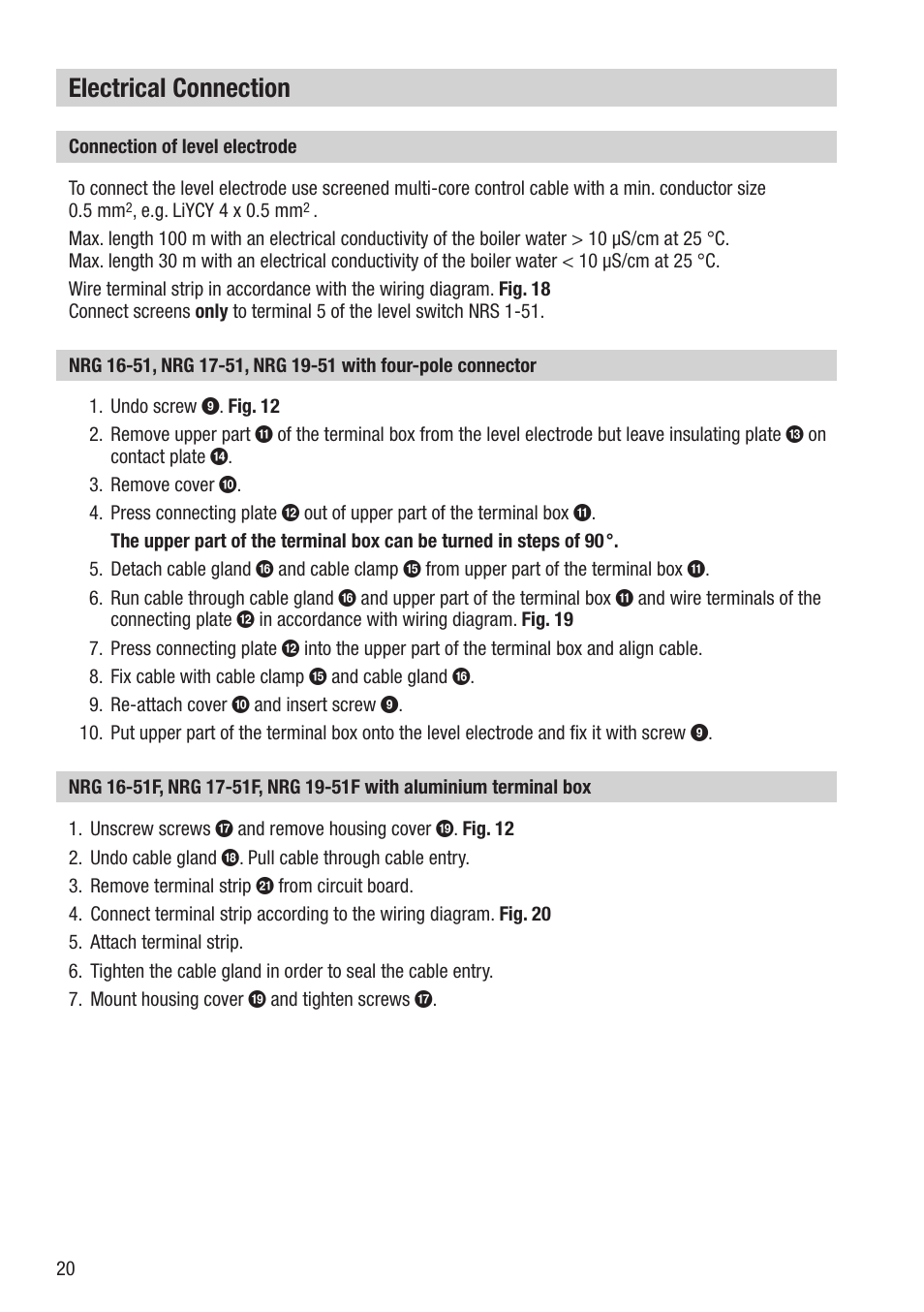 Electrical Connection

Connection of level electrode

To connect the level electrode use screened multi-core control cable with a min. conductor size 0.5 mm$^2$, e.g. LiYCY 4 x 0.5 mm$^2$ .

Max. length 100 m with an electrical conductivity of the boiler water > 10 µS/cm at 25 °C.
Max. length 30 m with an electrical conductivity of the boiler water < 10 µS/cm at 25 °C.

Wire terminal strip in accordance with the wiring diagram. Fig. 18
Connect screens only to terminal 5 of the level switch NRS 1-51.

NRG 16-51, NRG 17-51, NRG 19-51 with four-pole connector

1. Undo screw ❾. Fig. 12
2. Remove upper part ⓫ of the terminal box from the level electrode but leave insulating plate ⓭ on contact plate ⓮.
3. Remove cover ❿.
4. Press connecting plate ⓬ out of upper part of the terminal box ⓫.
The upper part of the terminal box can be turned in steps of 90°.
5. Detach cable gland ⓰ and cable clamp ⓯ from upper part of the terminal box ⓫.
6. Run cable through cable gland ⓰ and upper part of the terminal box ⓫ and wire terminals of the connecting plate ⓬ in accordance with wiring diagram. Fig. 19
7. Press connecting plate ⓬ into the upper part of the terminal box and align cable.
8. Fix cable with cable clamp ⓯ and cable gland ⓰.
9. Re-attach cover ❿ and insert screw ❾.
10. Put upper part of the terminal box onto the level electrode and fix it with screw ❾.

NRG 16-51F, NRG 17-51F, NRG 19-51F with aluminium terminal box

1. Unscrew screws ⓱ and remove housing cover ⓳. Fig. 12
2. Undo cable gland ⓲. Pull cable through cable entry.
3. Remove terminal strip ㉑ from circuit board.
4. Connect terminal strip according to the wiring diagram. Fig. 20
5. Attach terminal strip.
6. Tighten the cable gland in order to seal the cable entry.
7. Mount housing cover ⓳ and tighten screws ⓱.

20